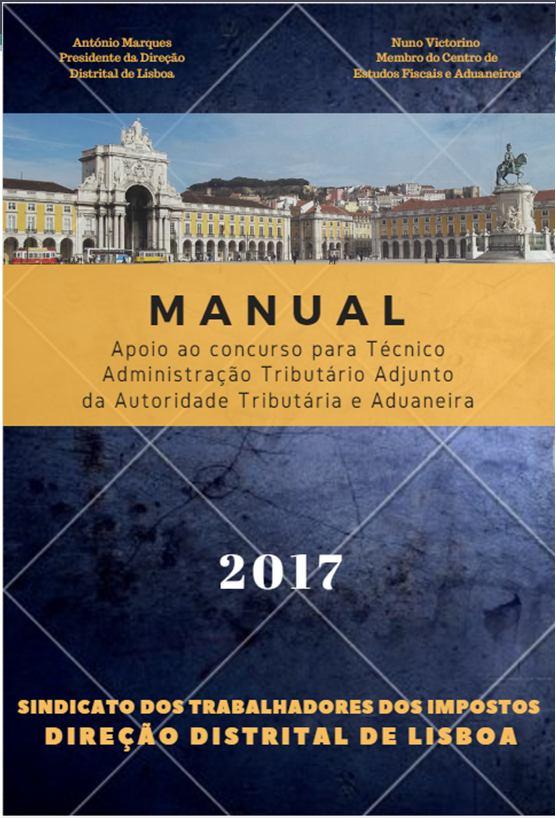 António Marques
Presidente da Direção
Distrital de Lisboa

Nuno Victorino
Membro do Centro de
Estudos Fiscais e Aduaneiros

MANUAL
Apoio ao concurso para Técnico
Administração Tributário Adjunto
da Autoridade Tributária e Aduaneira

2017

SINDICATO DOS TRABALHADORES DOS IMPOSTOS
DIREÇÃO DISTRITAL DE LISBOA